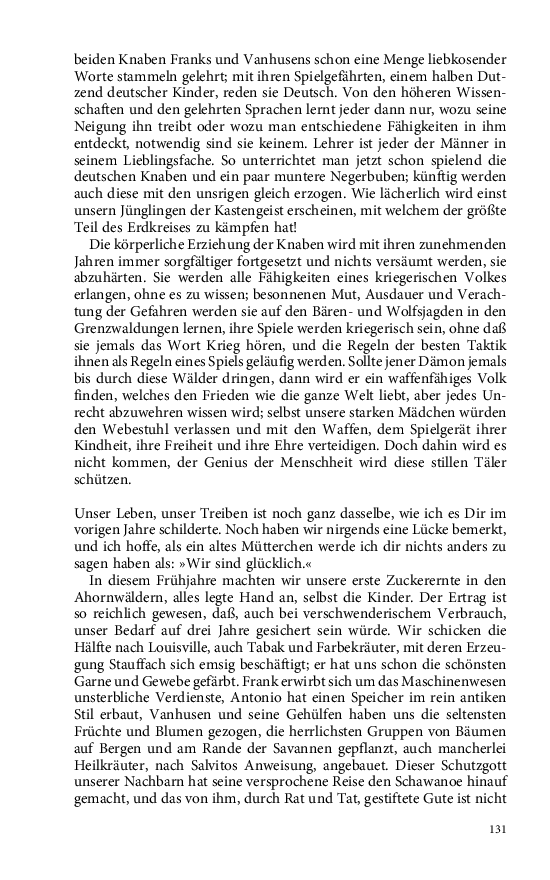 beiden Knaben Franks und Vanhusens schon eine Menge liebkosender Worte stammeln gelehrt; mit ihren Spielgefährten, einem halben Dutzend deutscher Kinder, reden sie Deutsch. Von den höheren Wissenschaften und den gelehrten Sprachen lernt jeder dann nur, wozu seine Neigung ihn treibt oder wozu man entschiedene Fähigkeiten in ihm entdeckt, notwendig sind sie keinem. Lehrer ist jeder der Männer in seinem Lieblingsfache. So unterrichtet man jetzt schon spielend die deutschen Knaben und ein paar muntere Negerbuben; künftig werden auch diese mit den unsrigen gleich erzogen. Wie lächerlich wird einst unsern Jünglingen der Kastengeist erscheinen, mit welchem der größte Teil des Erdkreises zu kämpfen hat!

Die körperliche Erziehung der Knaben wird mit ihren zunehmenden Jahren immer sorgfältiger fortgesetzt und nichts versäumt werden, sie abzuhärten. Sie werden alle Fähigkeiten eines kriegerischen Volkes erlangen, ohne es zu wissen; besonnenen Mut, Ausdauer und Verachtung der Gefahren werden sie auf den Bären- und Wolfsjagden in den Grenzwaldungen lernen, ihre Spiele werden kriegerisch sein, ohne daß sie jemals das Wort Krieg hören, und die Regeln der besten Taktik ihnen als Regeln eines Spiels geläufig werden. Sollte jener Dämon jemals bis durch diese Wälder dringen, dann wird er ein waffenfähiges Volk finden, welches den Frieden wie die ganze Welt liebt, aber jedes Unrecht abzuwehren wissen wird; selbst unsere starken Mädchen würden den Webestuhl verlassen und mit den Waffen, dem Spielgerät ihrer Kindheit, ihre Freiheit und ihre Ehre verteidigen. Doch dahin wird es nicht kommen, der Genius der Menschheit wird diese stillen Täler schützen.

Unser Leben, unser Treiben ist noch ganz dasselbe, wie ich es Dir im vorigen Jahre schilderte. Noch haben wir nirgends eine Lücke bemerkt, und ich hoffe, als ein altes Mütterchen werde ich dir nichts anders zu sagen haben als: »Wir sind glücklich.«

In diesem Frühjahre machten wir unsere erste Zuckerernte in den Ahornwäldern, alles legte Hand an, selbst die Kinder. Der Ertrag ist so reichlich gewesen, daß, auch bei verschwenderischem Verbrauch, unser Bedarf auf drei Jahre gesichert sein würde. Wir schicken die Hälfte nach Louisville, auch Tabak und Farbekräuter, mit deren Erzeugung Stauffach sich emsig beschäftigt; er hat uns schon die schönsten Garne und Gewebe gefärbt. Frank erwirbt sich um das Maschinenwesen unsterbliche Verdienste, Antonio hat einen Speicher im rein antiken Stil erbaut, Vanhusen und seine Gehülfen haben uns die seltensten Früchte und Blumen gezogen, die herrlichsten Gruppen von Bäumen auf Bergen und am Rande der Savannen gepflanzt, auch mancherlei Heilkräuter, nach Salvitos Anweisung, angebauet. Dieser Schutzgott unserer Nachbarn hat seine versprochene Reise den Schawanoe hinauf gemacht, und das von ihm, durch Rat und Tat, gestiftete Gute ist nicht

131